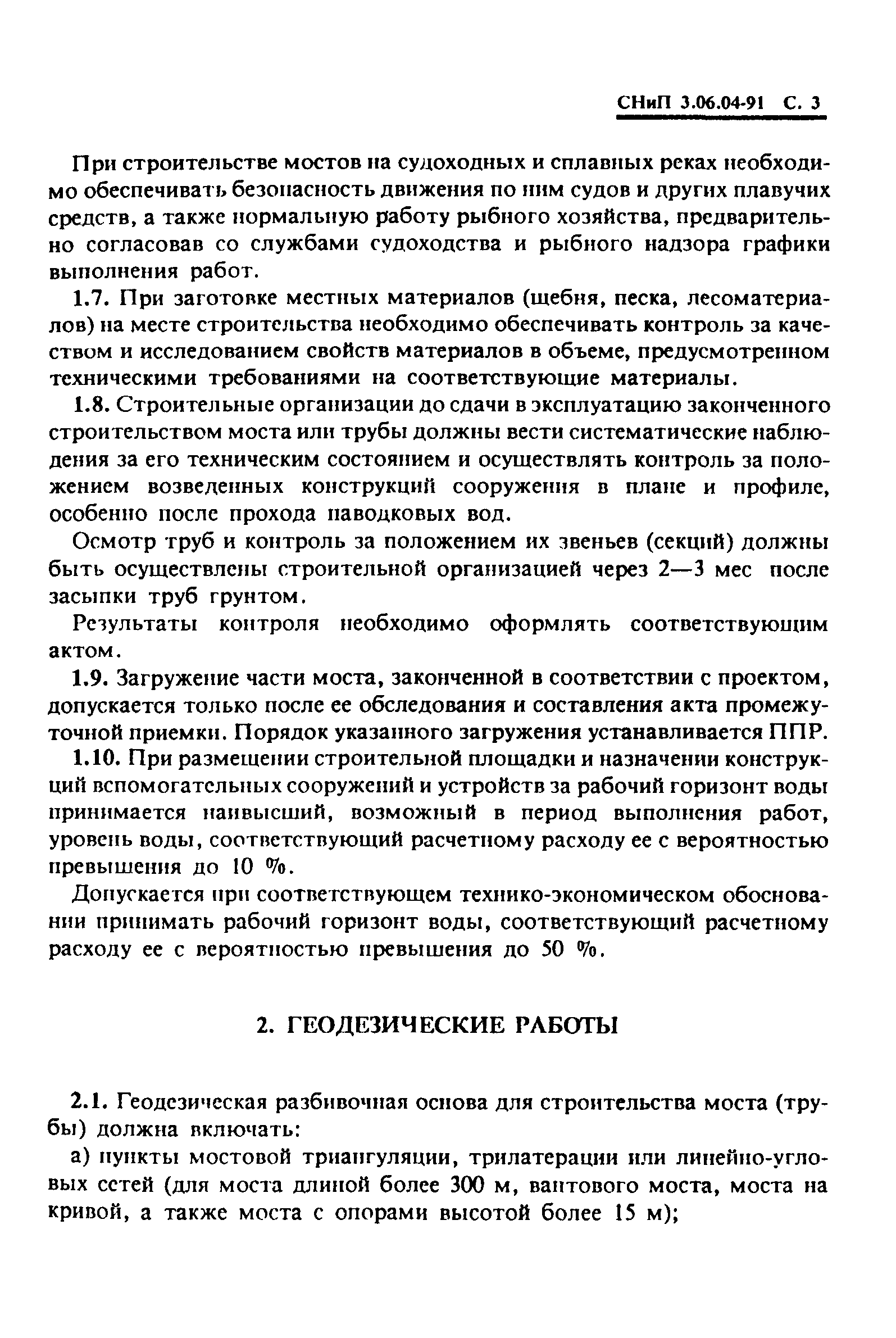 СНиП 3.06.04-91 С. 3

При строительстве мостов на судоходных и сплавных реках необходимо обеспечивать безопасность движения по ним судов и других плавучих средств, а также нормальную работу рыбного хозяйства, предварительно согласовав со службами судоходства и рыбного надзора графики выполнения работ.

1.7. При заготовке местных материалов (щебня, песка, лесоматериалов) на месте строительства необходимо обеспечивать контроль за качеством и исследованием свойств материалов в объеме, предусмотренном техническими требованиями на соответствующие материалы.

1.8. Строительные организации до сдачи в эксплуатацию законченного строительством моста или трубы должны вести систематические наблюдения за его техническим состоянием и осуществлять контроль за положением возведенных конструкций сооружения в плане и профиле, особенно после прохода паводковых вод.

Осмотр труб и контроль за положением их звеньев (секций) должны быть осуществлены строительной организацией через 2—3 мес после засыпки труб грунтом.

Результаты контроля необходимо оформлять соответствующим актом.

1.9. Загружение части моста, законченной в соответствии с проектом, допускается только после ее обследования и составления акта промежуточной приемки. Порядок указанного загружения устанавливается ППР.

1.10. При размещении строительной площадки и назначении конструкций вспомогательных сооружений и устройств за рабочий горизонт воды принимается наивысший, возможный в период выполнения работ, уровень воды, соответствующий расчетному расходу ее с вероятностью превышения до 10 %.

Допускается при соответствующем технико-экономическом обосновании принимать рабочий горизонт воды, соответствующий расчетному расходу ее с вероятностью превышения до 50 %.

2. ГЕОДЕЗИЧЕСКИЕ РАБОТЫ

2.1. Геодезическая разбивочная основа для строительства моста (трубы) должна включать:

а) пункты мостовой триангуляции, трилатерации или линейно-угловых сетей (для моста длиной более 300 м, вантового моста, моста на кривой, а также моста с опорами высотой более 15 м);